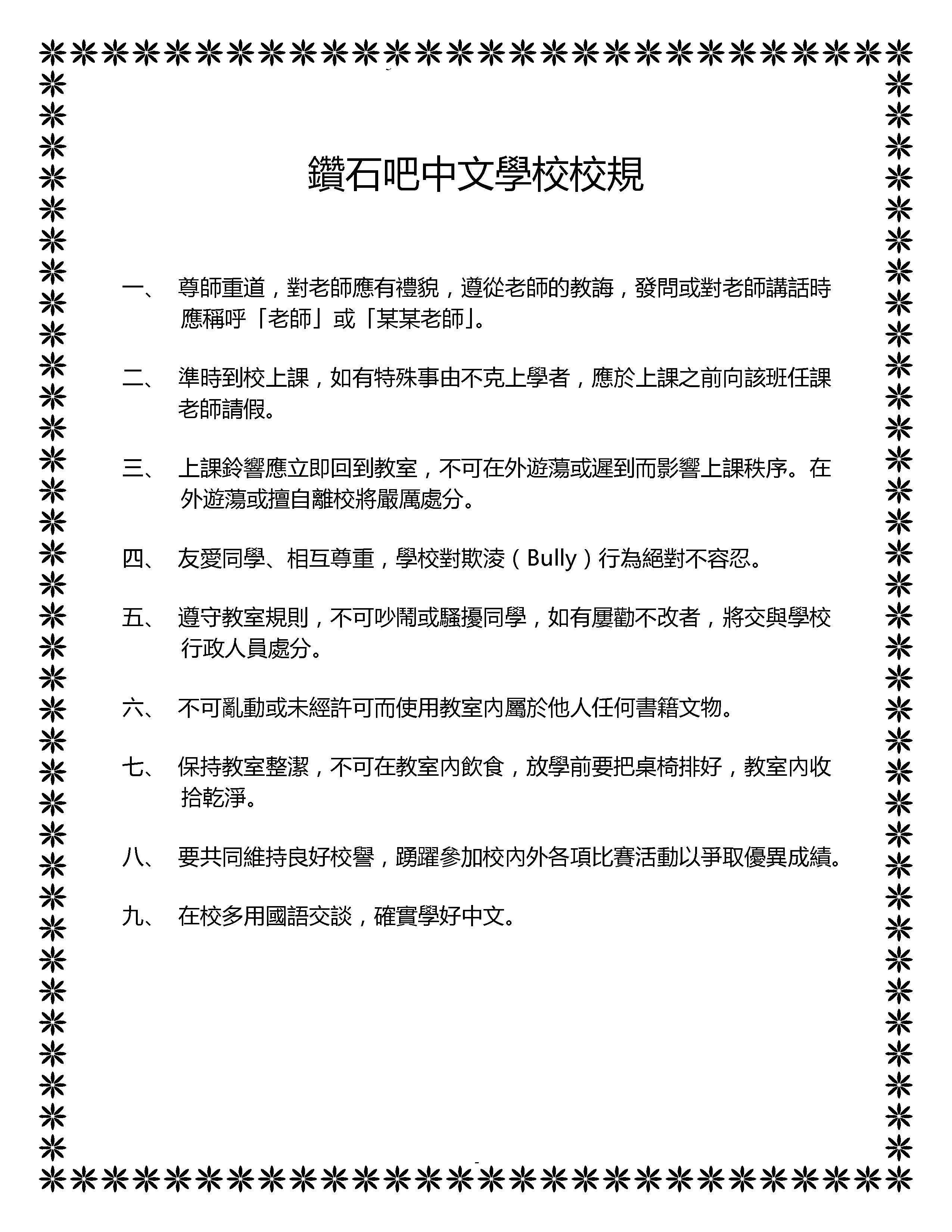 鑽石吧中文學校校規

一、 尊師重道，對老師應有禮貌，遵從老師的教誨，發問或對老師講話時應稱呼「老師」或「某某老師」。

二、 準時到校上課，如有特殊事由不克上學者，應於上課之前向該班任課老師請假。

三、 上課鈴響應立即回到教室，不可在外遊蕩或遲到而影響上課秩序。在外遊蕩或擅自離校將嚴厲處分。

四、 友愛同學、相互尊重，學校對欺淩（Bully）行為絕對不容忍。

五、 遵守教室規則，不可吵鬧或騷擾同學，如有屢勸不改者，將交與學校行政人員處分。

六、 不可亂動或未經許可而使用教室內屬於他人任何書籍文物。

七、 保持教室整潔，不可在教室內飲食，放學前要把桌椅排好，教室內收拾乾淨。

八、 要共同維持良好校譽，踴躍參加校內外各項比賽活動以爭取優異成績。

九、 在校多用國語交談，確實學好中文。